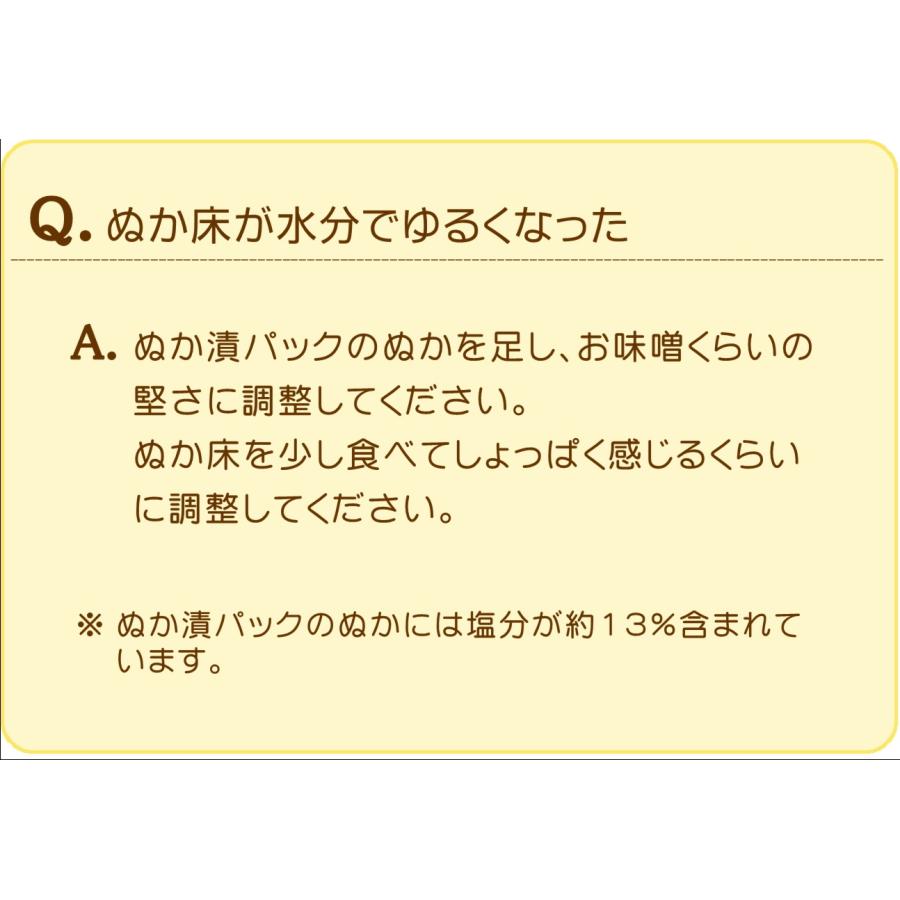 Q. ぬか床が水分でゆるくなった

A. ぬか漬パックのぬかを足し、お味噌くらいの堅さに調整してください。
ぬか床を少し食べてしょっぱく感じるくらいに調整してください。

※ ぬか漬パックのぬかには塩分が約13％含まれています。